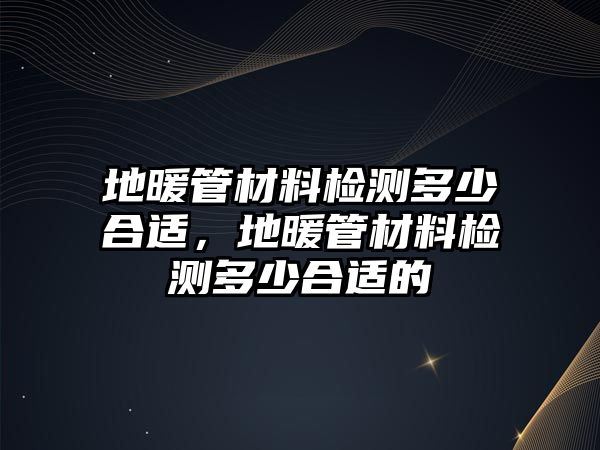 地暖管材料检测多少合适，地暖管材料检测多少合适的